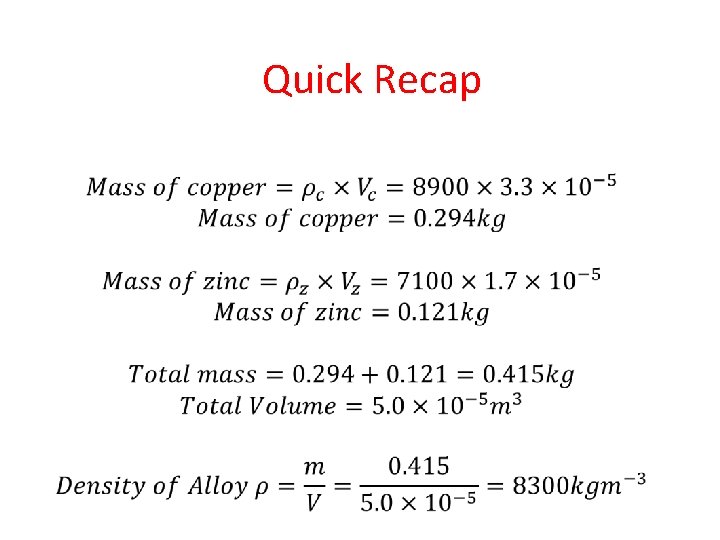 Quick Recap

$Mass\ of\ copper = \rho_c \times V_c = 8900 \times 3.3 \times 10^{-5}$
$Mass\ of\ copper = 0.294kg$

$Mass\ of\ zinc = \rho_z \times V_z = 7100 \times 1.7 \times 10^{-5}$
$Mass\ of\ zinc = 0.121kg$

$Total\ mass = 0.294 + 0.121 = 0.415kg$
$Total\ Volume = 5.0 \times 10^{-5}m^3$

$Density\ of\ Alloy\ \rho = \frac{m}{V} = \frac{0.415}{5.0 \times 10^{-5}} = 8300kgm^{-3}$